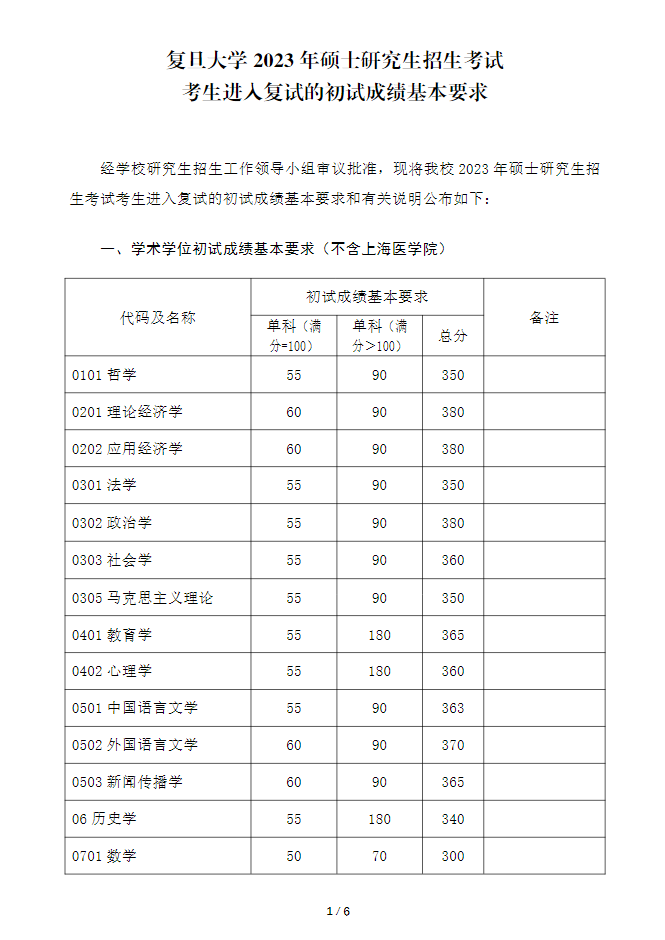 复旦大学 2023 年硕士研究生招生考试
考生进入复试的初试成绩基本要求

经学校研究生招生工作领导小组审议批准，现将我校 2023 年硕士研究生招生考试考生进入复试的初试成绩基本要求和有关说明公布如下：

一、学术学位初试成绩基本要求（不含上海医学院）

| 代码及名称 | 初试成绩基本要求 | | | 备注 |
|---|---|---|---|---|
| | 单科（满分=100） | 单科（满分>100） | 总分 | |
| 0101 哲学 | 55 | 90 | 350 | |
| 0201 理论经济学 | 60 | 90 | 380 | |
| 0202 应用经济学 | 60 | 90 | 380 | |
| 0301 法学 | 55 | 90 | 350 | |
| 0302 政治学 | 55 | 90 | 380 | |
| 0303 社会学 | 55 | 90 | 360 | |
| 0305 马克思主义理论 | 55 | 90 | 350 | |
| 0401 教育学 | 55 | 180 | 365 | |
| 0402 心理学 | 55 | 180 | 360 | |
| 0501 中国语言文学 | 55 | 90 | 363 | |
| 0502 外国语言文学 | 60 | 90 | 370 | |
| 0503 新闻传播学 | 60 | 90 | 365 | |
| 06 历史学 | 55 | 180 | 340 | |
| 0701 数学 | 50 | 70 | 300 | |

1 / 6